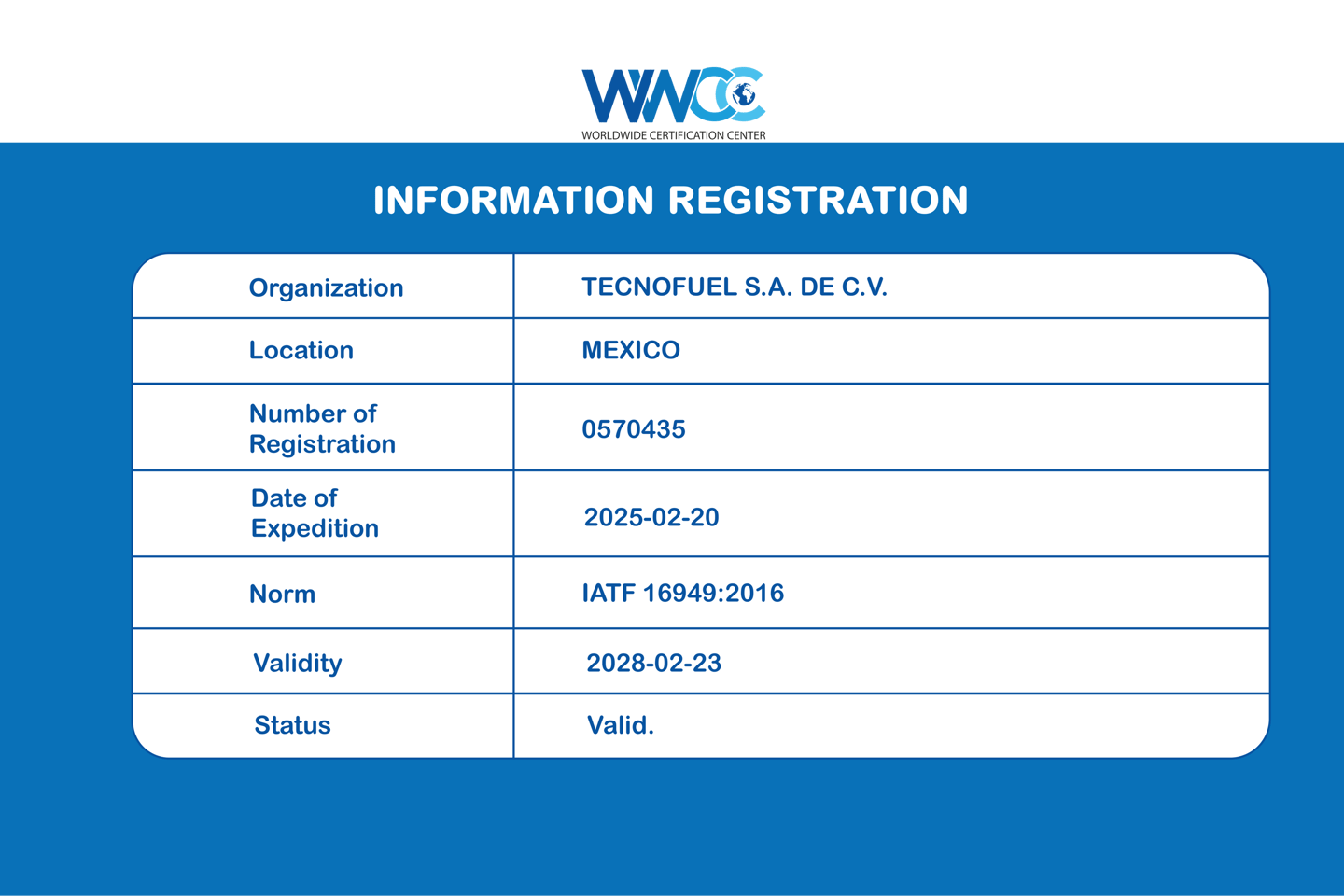 WWCC
WORLDWIDE CERTIFICATION CENTER

INFORMATION REGISTRATION

| Organization | TECNOFUEL S.A. DE C.V. |
|---|---|
| Location | MEXICO |
| Number of Registration | 0570435 |
| Date of Expedition | 2025-02-20 |
| Norm | IATF 16949:2016 |
| Validity | 2028-02-23 |
| Status | Valid. |